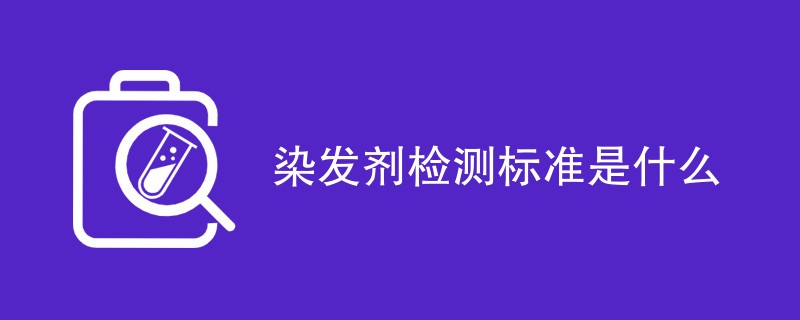 染发剂检测标准是什么